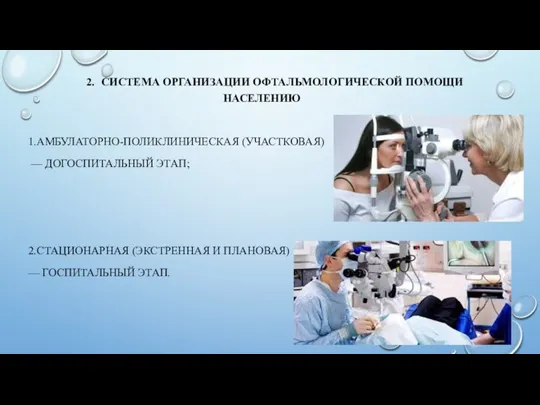 2. СИСТЕМА ОРГАНИЗАЦИИ ОФТАЛЬМОЛОГИЧЕСКОЙ ПОМОЩИ НАСЕЛЕНИЮ

1.АМБУЛАТОРНО-ПОЛИКЛИНИЧЕСКАЯ (УЧАСТКОВАЯ) — ДОГОСПИТАЛЬНЫЙ ЭТАП;

2.СТАЦИОНАРНАЯ (ЭКСТРЕННАЯ И ПЛАНОВАЯ) — ГОСПИТАЛЬНЫЙ ЭТАП.